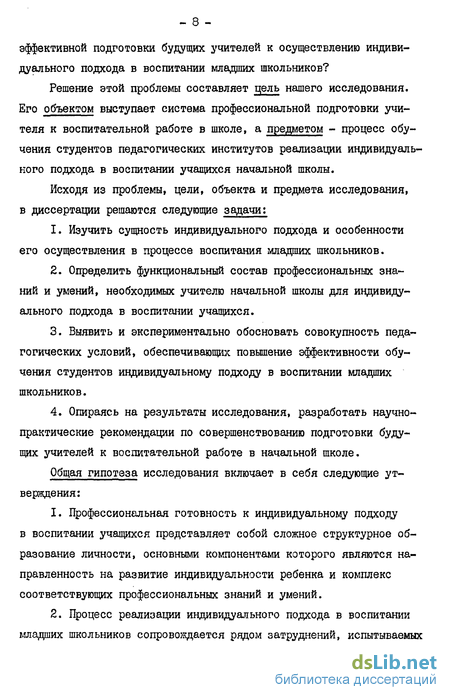 - 8 -

эффективной подготовки будущих учителей к осуществлению индивидуального подхода в воспитании младших школьников?

Решение этой проблемы составляет цель нашего исследования. Его объектом выступает система профессиональной подготовки учителя к воспитательной работе в школе, а предметом - процесс обучения студентов педагогических институтов реализации индивидуального подхода в воспитании учащихся начальной школы.

Исходя из проблемы, цели, объекта и предмета исследования, в диссертации решаются следующие задачи:

I. Изучить сущность индивидуального подхода и особенности его осуществления в процессе воспитания младших школьников.

2. Определить функциональный состав профессиональных знаний и умений, необходимых учителю начальной школы для индивидуального подхода в воспитании учащихся.

3. Выявить и экспериментально обосновать совокупность педагогических условий, обеспечивающих повышение эффективности обучения студентов индивидуальному подходу в воспитании младших школьников.

4. Опираясь на результаты исследования, разработать научно-практические рекомендации по совершенствованию подготовки будущих учителей к воспитательной работе в начальной школе.

Общая гипотеза исследования включает в себя следующие утверждения:

I. Профессиональная готовность к индивидуальному подходу в воспитании учащихся представляет собой сложное структурное образование личности, основными компонентами которого являются направленность на развитие индивидуальности ребенка и комплекс соответствующих профессиональных знаний и умений.

2. Процесс реализации индивидуального подхода в воспитании младших школьников сопровождается рядом затруднений, испытываемых

dsLib.net
библиотека диссертаций